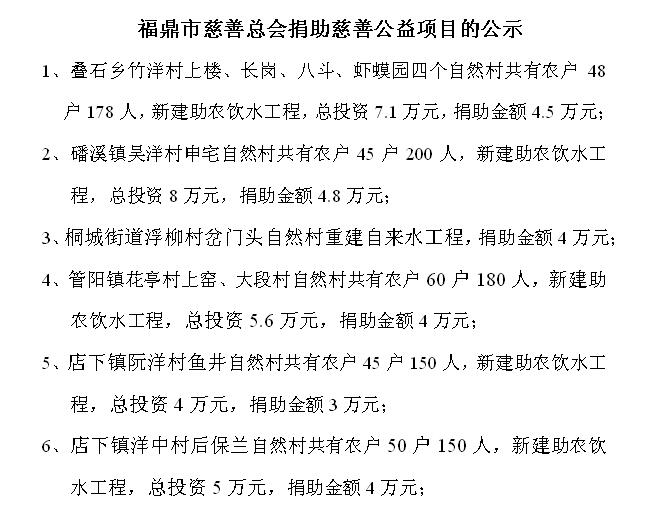 福鼎市慈善总会捐助慈善公益项目的公示

1、叠石乡竹洋村上楼、长岗、八斗、虾蟆园四个自然村共有农户 48 户 178 人，新建助农饮水工程，总投资 7.1 万元，捐助金额 4.5 万元；

2、磻溪镇吴洋村申宅自然村共有农户 45 户 200 人，新建助农饮水工程，总投资 8 万元，捐助金额 4.8 万元；

3、桐城街道浮柳村岔门头自然村重建自来水工程，捐助金额 4 万元；

4、管阳镇花亭村上窑、大段村自然村共有农户 60 户 180 人，新建助农饮水工程，总投资 5.6 万元，捐助金额 4 万元；

5、店下镇阮洋村鱼井自然村共有农户 45 户 150 人，新建助农饮水工程，总投资 4 万元，捐助金额 3 万元；

6、店下镇洋中村后保兰自然村共有农户 50 户 150 人，新建助农饮水工程，总投资 5 万元，捐助金额 4 万元；